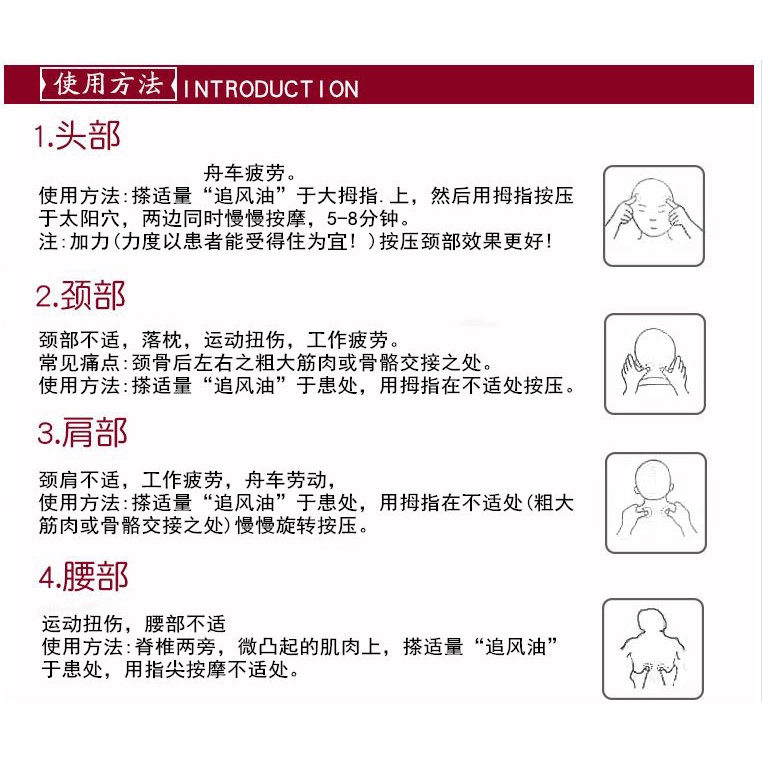 使用方法 INTRODUCTION

1.头部

舟车疲劳。
使用方法:搽适量“追风油”于大拇指.上，然后用拇指按压于太阳穴，两边同时慢慢按摩，5-8分钟。
注:加力(力度以患者能受得住为宜!)按压颈部效果更好!

2.颈部

颈部不适，落枕，运动扭伤，工作疲劳。
常见痛点:颈骨后左右之粗大筋肉或骨骼交接之处。
使用方法:搽适量“追风油”于患处，用拇指在不适处按压。

3.肩部

颈肩不适，工作疲劳，舟车劳动，
使用方法:搽适量“追风油”于患处，用拇指在不适处(粗大筋肉或骨骼交接之处)慢慢旋转按压。

4.腰部

运动扭伤，腰部不适
使用方法:脊椎两旁，微凸起的肌肉上，搽适量“追风油”于患处，用指尖按摩不适处。